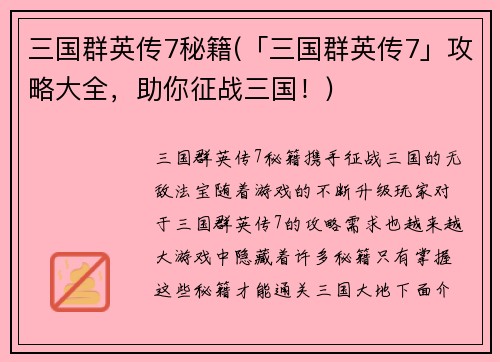 三国群英传7秘籍(「三国群英传7」攻略大全，助你征战三国！)

三国群英传7秘籍携手征战三国的无敌法宝随着游戏的不断升级玩家对于三国群英传7的攻略需求也越来越大游戏中隐藏着许多秘籍只有掌握这些秘籍才能通关三国大地下面介